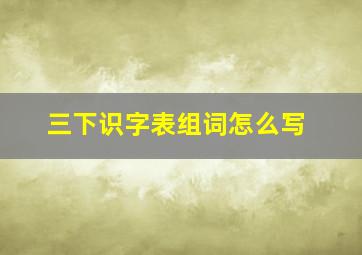 三下识字表组词怎么写